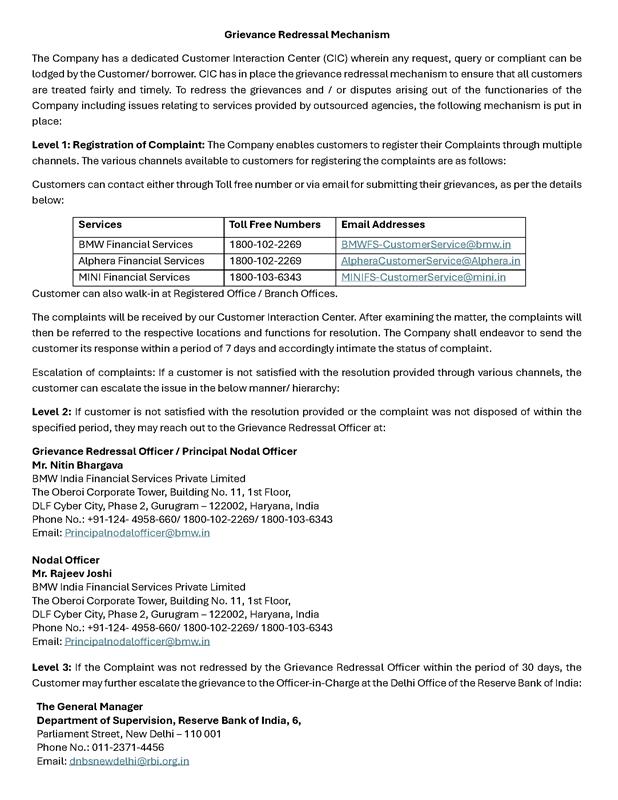 Grievance Redressal Mechanism

The Company has a dedicated Customer Interaction Center (CIC) wherein any request, query or compliant can be lodged by the Customer/ borrower. CIC has in place the grievance redressal mechanism to ensure that all customers are treated fairly and timely. To redress the grievances and / or disputes arising out of the functionaries of the Company including issues relating to services provided by outsourced agencies, the following mechanism is put in place:

Level 1: Registration of Complaint: The Company enables customers to register their Complaints through multiple channels. The various channels available to customers for registering the complaints are as follows:

Customers can contact either through Toll free number or via email for submitting their grievances, as per the details below:

| Services | Toll Free Numbers | Email Addresses |
|---|---|---|
| BMW Financial Services | 1800-102-2269 | BMWFS-CustomerService@bmw.in |
| Alphera Financial Services | 1800-102-2269 | AlpheraCustomerService@Alphera.in |
| MINI Financial Services | 1800-103-6343 | MINIFS-CustomerService@mini.in |

Customer can also walk-in at Registered Office / Branch Offices.

The complaints will be received by our Customer Interaction Center. After examining the matter, the complaints will then be referred to the respective locations and functions for resolution. The Company shall endeavor to send the customer its response within a period of 7 days and accordingly intimate the status of complaint.

Escalation of complaints: If a customer is not satisfied with the resolution provided through various channels, the customer can escalate the issue in the below manner/ hierarchy:

Level 2: If customer is not satisfied with the resolution provided or the complaint was not disposed of within the specified period, they may reach out to the Grievance Redressal Officer at:

Grievance Redressal Officer / Principal Nodal Officer
Mr. Nitin Bhargava
BMW India Financial Services Private Limited
The Oberoi Corporate Tower, Building No. 11, 1st Floor,
DLF Cyber City, Phase 2, Gurugram – 122002, Haryana, India
Phone No.: +91-124- 4958-660/ 1800-102-2269/ 1800-103-6343
Email: Principalnodalofficer@bmw.in

Nodal Officer
Mr. Rajeev Joshi
BMW India Financial Services Private Limited
The Oberoi Corporate Tower, Building No. 11, 1st Floor,
DLF Cyber City, Phase 2, Gurugram – 122002, Haryana, India
Phone No.: +91-124- 4958-660/ 1800-102-2269/ 1800-103-6343
Email: Principalnodalofficer@bmw.in

Level 3: If the Complaint was not redressed by the Grievance Redressal Officer within the period of 30 days, the Customer may further escalate the grievance to the Officer-in-Charge at the Delhi Office of the Reserve Bank of India:

The General Manager
Department of Supervision, Reserve Bank of India, 6,
Parliament Street, New Delhi – 110 001
Phone No.: 011-2371-4456
Email: dnbsnewdelhi@rbi.org.in